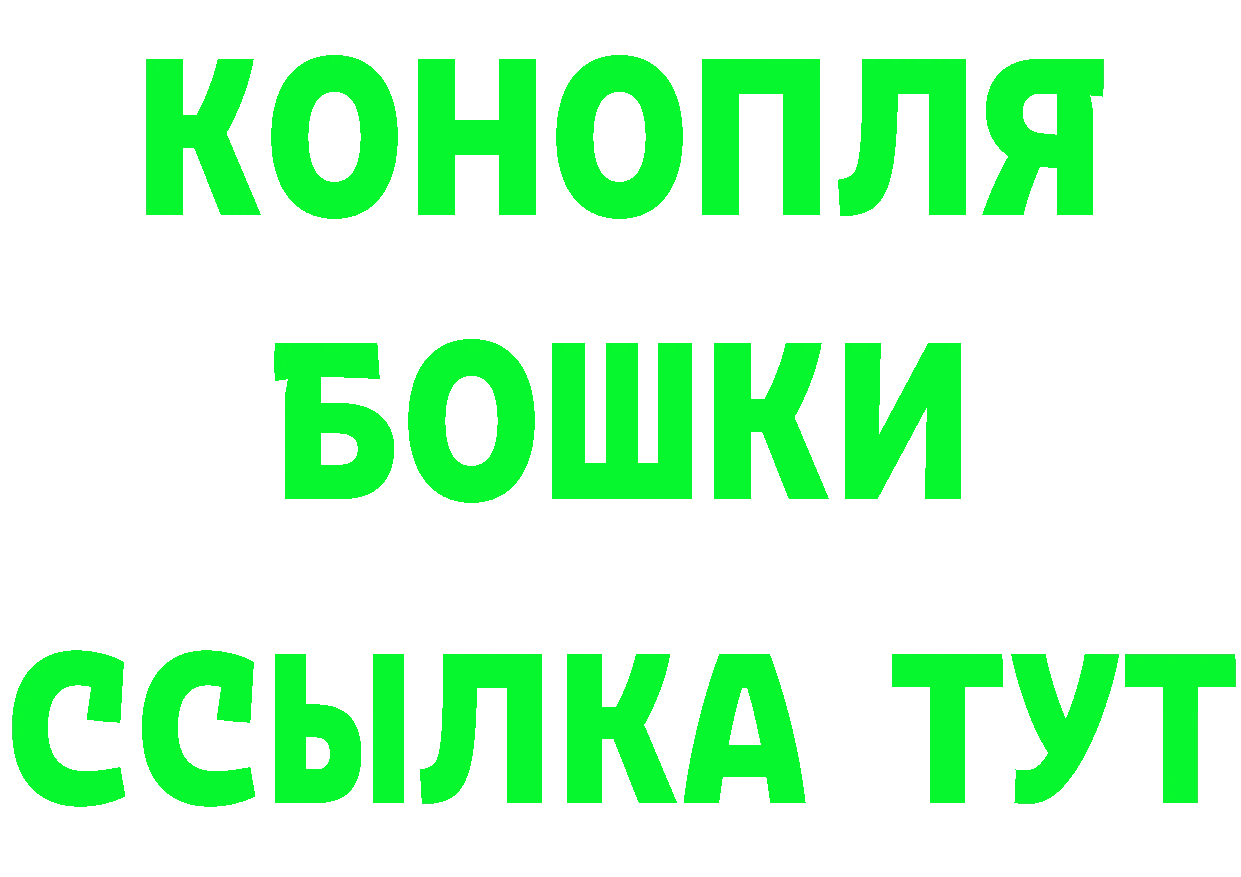 КОНОПЛЯ
БОШКИ
ССЫЛКА ТУТ